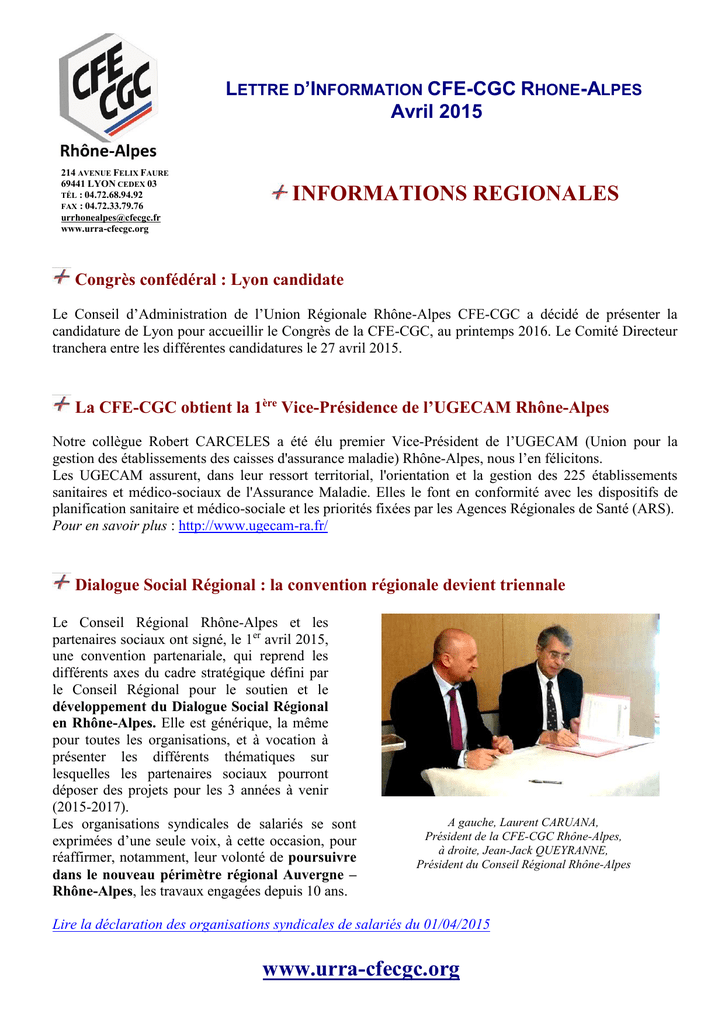 CFE CGC
Rhône-Alpes

214 AVENUE FELIX FAURE
69441 LYON CEDEX 03
TÉL : 04.72.68.94.92
FAX : 04.72.33.79.76
urrhonealpes@cfecgc.fr
www.urra-cfecgc.org

LETTRE D'INFORMATION CFE-CGC RHONE-ALPES
Avril 2015

INFORMATIONS REGIONALES

Congrès confédéral : Lyon candidate

Le Conseil d'Administration de l'Union Régionale Rhône-Alpes CFE-CGC a décidé de présenter la candidature de Lyon pour accueillir le Congrès de la CFE-CGC, au printemps 2016. Le Comité Directeur tranchera entre les différentes candidatures le 27 avril 2015.

La CFE-CGC obtient la 1$^{ère}$ Vice-Présidence de l'UGECAM Rhône-Alpes

Notre collègue Robert CARCELES a été élu premier Vice-Président de l'UGECAM (Union pour la gestion des établissements des caisses d'assurance maladie) Rhône-Alpes, nous l'en félicitons.
Les UGECAM assurent, dans leur ressort territorial, l'orientation et la gestion des 225 établissements sanitaires et médico-sociaux de l'Assurance Maladie. Elles le font en conformité avec les dispositifs de planification sanitaire et médico-sociale et les priorités fixées par les Agences Régionales de Santé (ARS).
Pour en savoir plus : http://www.ugecam-ra.fr/

Dialogue Social Régional : la convention régionale devient triennale

Le Conseil Régional Rhône-Alpes et les partenaires sociaux ont signé, le 1$^{er}$ avril 2015, une convention partenariale, qui reprend les différents axes du cadre stratégique défini par le Conseil Régional pour le soutien et le développement du Dialogue Social Régional en Rhône-Alpes. Elle est générique, la même pour toutes les organisations, et à vocation à présenter les différents thématiques sur lesquelles les partenaires sociaux pourront déposer des projets pour les 3 années à venir (2015-2017).
Les organisations syndicales de salariés se sont exprimées d'une seule voix, à cette occasion, pour réaffirmer, notamment, leur volonté de poursuivre dans le nouveau périmètre régional Auvergne – Rhône-Alpes, les travaux engagées depuis 10 ans.

A gauche, Laurent CARUANA,
Président de la CFE-CGC Rhône-Alpes,
à droite, Jean-Jack QUEYRANNE,
Président du Conseil Régional Rhône-Alpes

Lire la déclaration des organisations syndicales de salariés du 01/04/2015

www.urra-cfecgc.org